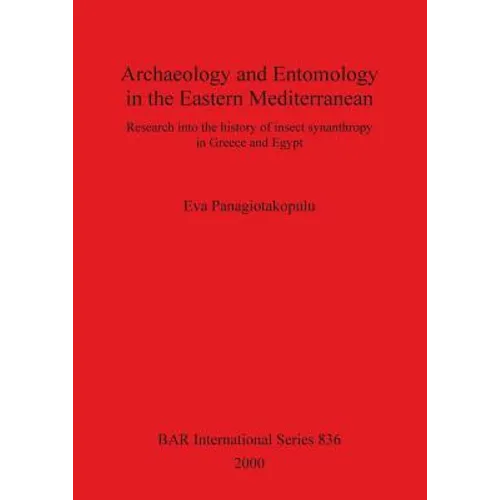 Archaeology and Entomology in the Eastern Mediterranean

Research into the history of insect synanthropy in Greece and Egypt

Eva Panagiotakopulu

BAR International Series 836
2000